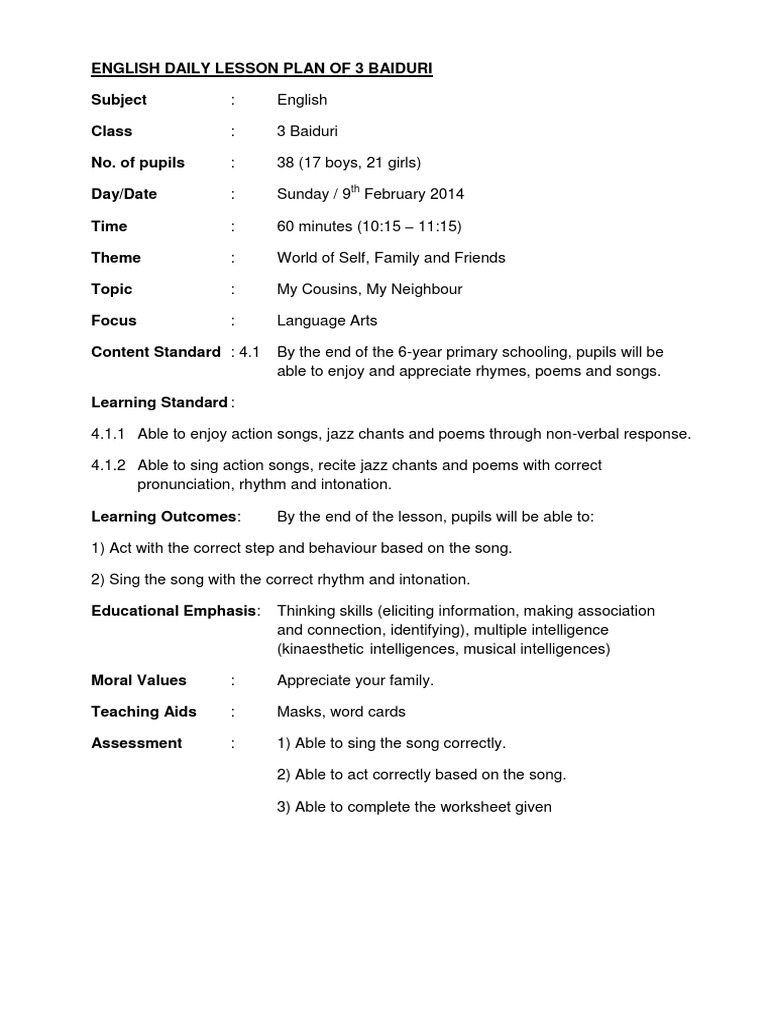 ENGLISH DAILY LESSON PLAN OF 3 BAIDURI

Subject : English

Class : 3 Baiduri

No. of pupils : 38 (17 boys, 21 girls)

Day/Date : Sunday / 9$^{th}$ February 2014

Time : 60 minutes (10:15 – 11:15)

Theme : World of Self, Family and Friends

Topic : My Cousins, My Neighbour

Focus : Language Arts

Content Standard : 4.1 By the end of the 6-year primary schooling, pupils will be able to enjoy and appreciate rhymes, poems and songs.

Learning Standard :

4.1.1 Able to enjoy action songs, jazz chants and poems through non-verbal response.

4.1.2 Able to sing action songs, recite jazz chants and poems with correct pronunciation, rhythm and intonation.

Learning Outcomes: By the end of the lesson, pupils will be able to:

1) Act with the correct step and behaviour based on the song.

2) Sing the song with the correct rhythm and intonation.

Educational Emphasis: Thinking skills (eliciting information, making association and connection, identifying), multiple intelligence (kinaesthetic intelligences, musical intelligences)

Moral Values : Appreciate your family.

Teaching Aids : Masks, word cards

Assessment : 1) Able to sing the song correctly.

2) Able to act correctly based on the song.

3) Able to complete the worksheet given